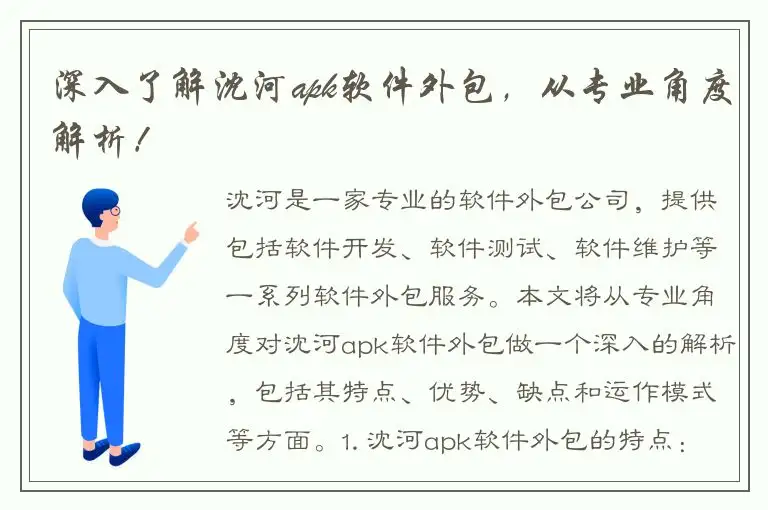 深入了解沈河apk软件外包，从专业角度解析！

沈河是一家专业的软件外包公司，提供包括软件开发、软件测试、软件维护等一系列软件外包服务。本文将从专业角度对沈河apk软件外包做一个深入的解析，包括其特点、优势、缺点和运作模式等方面。1. 沈河apk软件外包的特点：